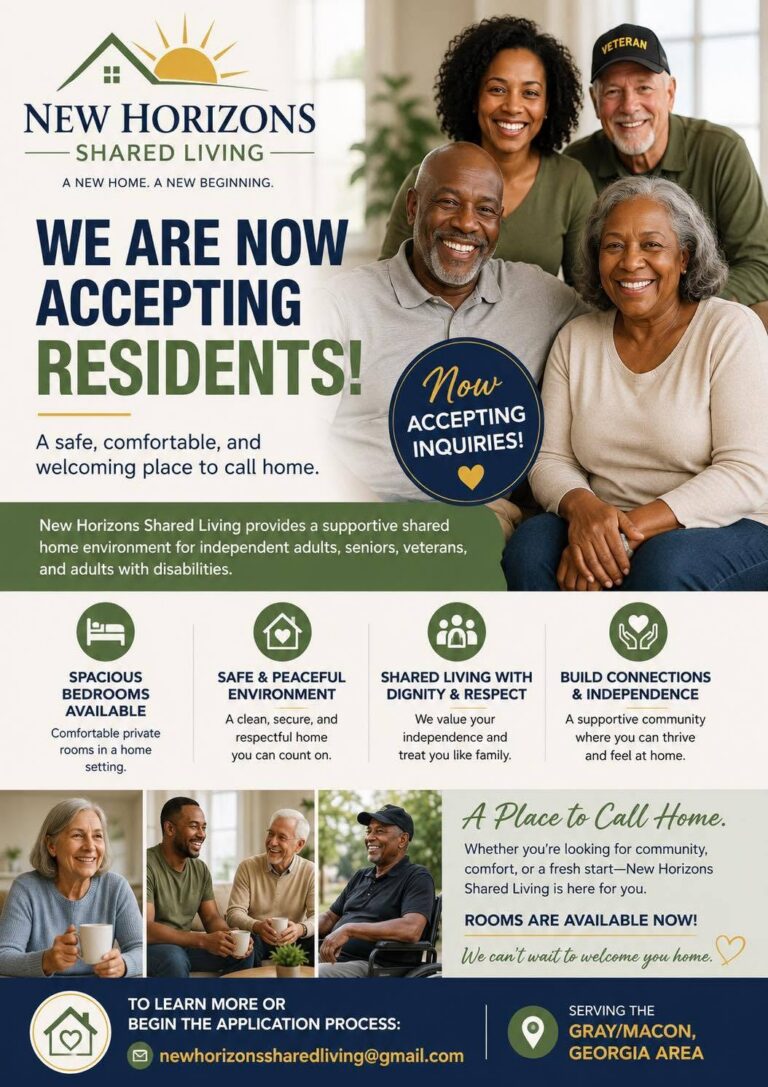 NEW HORIZONS
SHARED LIVING
A NEW HOME. A NEW BEGINNING.

VETERAN

WE ARE NOW ACCEPTING RESIDENTS!

A safe, comfortable, and welcoming place to call home.

Now ACCEPTING INQUIRIES!

New Horizons Shared Living provides a supportive shared home environment for independent adults, seniors, veterans, and adults with disabilities.

SPACIOUS BEDROOMS AVAILABLE
Comfortable private rooms in a home setting.

SAFE & PEACEFUL ENVIRONMENT
A clean, secure, and respectful home you can count on.

SHARED LIVING WITH DIGNITY & RESPECT
We value your independence and treat you like family.

BUILD CONNECTIONS & INDEPENDENCE
A supportive community where you can thrive and feel at home.

A Place to Call Home.
Whether you're looking for community, comfort, or a fresh start—New Horizons Shared Living is here for you.

ROOMS ARE AVAILABLE NOW!

We can't wait to welcome you home.

TO LEARN MORE OR BEGIN THE APPLICATION PROCESS:
newhorizonssharedliving@gmail.com

SERVING THE
GRAY/MACON, GEORGIA AREA